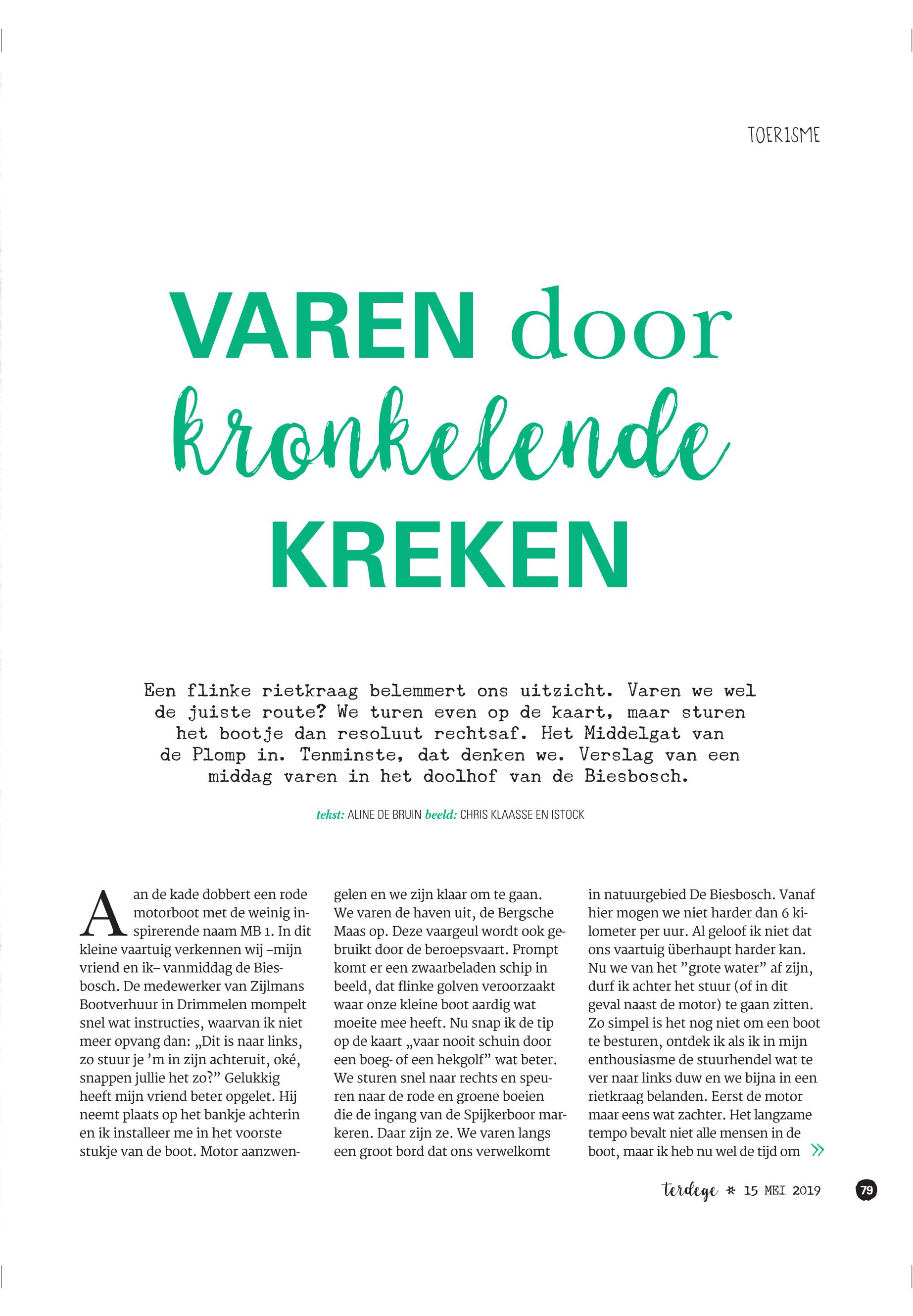 TOERISME

VAREN door kronkelende KREKEN

Een flinke rietkraag belemmert ons uitzicht. Varen we wel de juiste route? We turen even op de kaart, maar sturen het bootje dan resoluut rechtsaf. Het Middelgat van de Plomp in. Tenminste, dat denken we. Verslag van een middag varen in het doolhof van de Biesbosch.

tekst: ALINE DE BRUIN beeld: CHRIS KLAASSE EN ISTOCK

Aan de kade dobbert een rode motorboot met de weinig inspirerende naam MB 1. In dit kleine vaartuig verkennen wij –mijn vriend en ik– vanmiddag de Biesbosch. De medewerker van Zijlmans Bootverhuur in Drimmelen mompelt snel wat instructies, waarvan ik niet meer opvang dan: „Dit is naar links, zo stuur je ’m in zijn achteruit, oké, snappen jullie het zo?” Gelukkig heeft mijn vriend beter opgelet. Hij neemt plaats op het bankje achterin en ik installeer me in het voorste stukje van de boot. Motor aanzwengelen en we zijn klaar om te gaan. We varen de haven uit, de Bergsche Maas op. Deze vaargeul wordt ook gebruikt door de beroepsvaart. Prompt komt er een zwaarbeladen schip in beeld, dat flinke golven veroorzaakt waar onze kleine boot aardig wat moeite mee heeft. Nu snap ik de tip op de kaart „vaar nooit schuin door een boeg- of een hekgolf” wat beter. We sturen snel naar rechts en speuren naar de rode en groene boeien die de ingang van de Spijkerboor markeren. Daar zijn ze. We varen langs een groot bord dat ons verwelkomt in natuurgebied De Biesbosch. Vanaf hier mogen we niet harder dan 6 kilometer per uur. Al geloof ik niet dat ons vaartuig überhaupt harder kan. Nu we van het ”grote water” af zijn, durf ik achter het stuur (of in dit geval naast de motor) te gaan zitten. Zo simpel is het nog niet om een boot te besturen, ontdek ik als ik in mijn enthousiasme de stuurhendel wat te ver naar links duw en we bijna in een rietkraag belanden. Eerst de motor maar eens wat zachter. Het langzame tempo bevalt niet alle mensen in de boot, maar ik heb nu wel de tijd om »

terdege * 15 MEI 2019 79